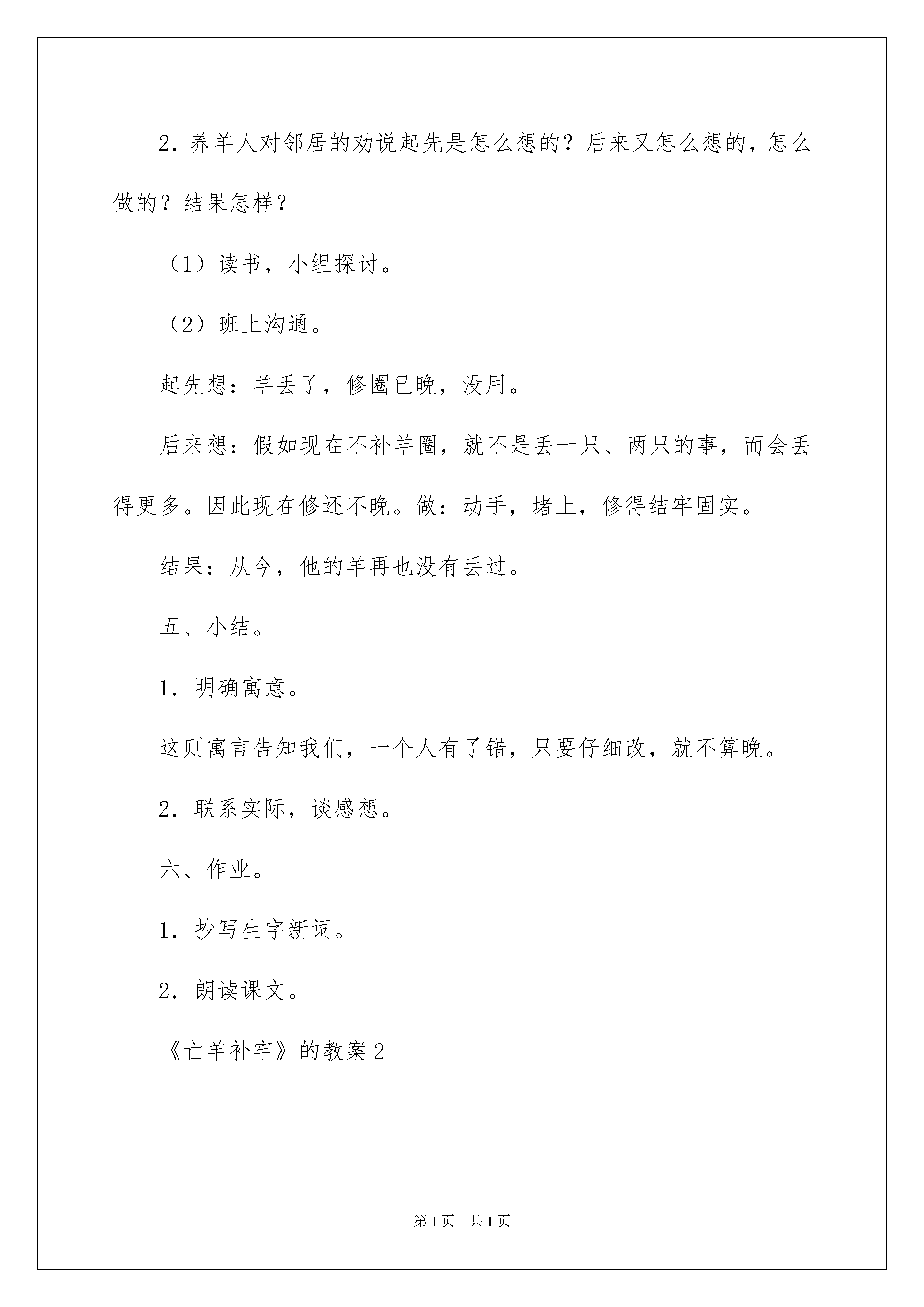 2．养羊人对邻居的劝说起先是怎么想的？后来又怎么想的，怎么做的？结果怎样？

（1）读书，小组探讨。

（2）班上沟通。

起先想：羊丢了，修圈已晚，没用。

后来想：假如现在不补羊圈，就不是丢一只、两只的事，而会丢得更多。因此现在修还不晚。做：动手，堵上，修得结牢固实。

结果：从今，他的羊再也没有丢过。

五、小结。

1．明确寓意。

这则寓言告知我们，一个人有了错，只要仔细改，就不算晚。

2．联系实际，谈感想。

六、作业。

1．抄写生字新词。

2．朗读课文。

《亡羊补牢》的教案2

第1页 共1页